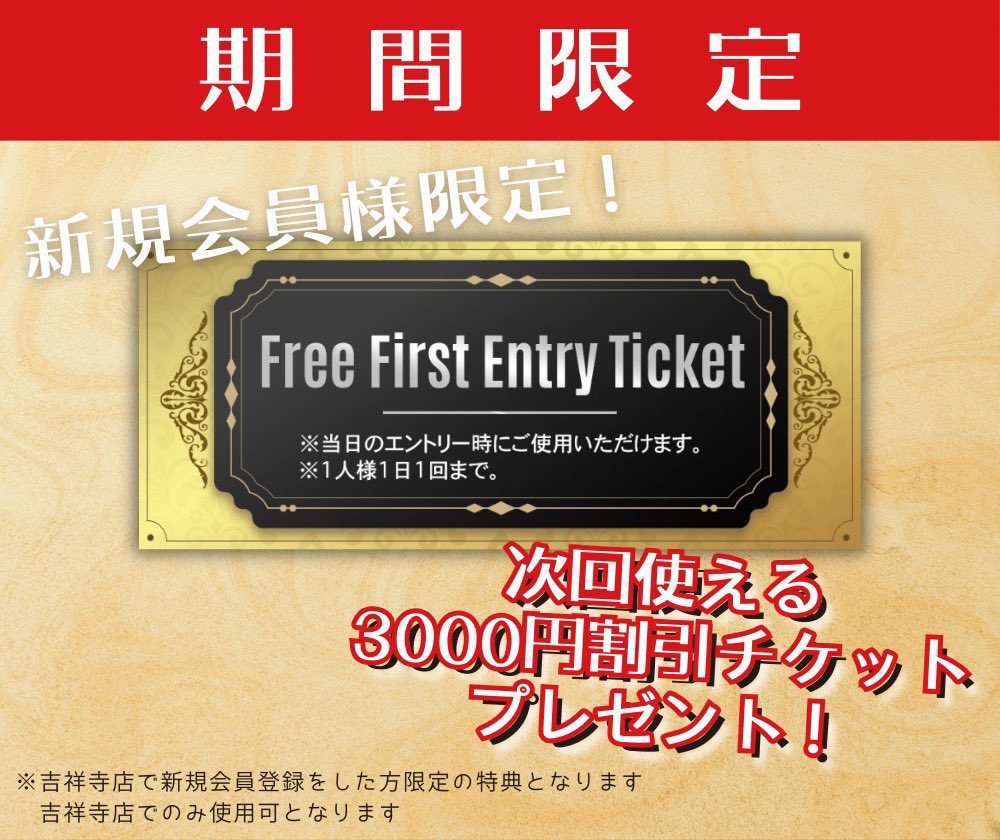 期間限定

新規会員様限定！

Free First Entry Ticket

※当日のエントリー時にご使用いただけます。
※1人様1日1回まで。

次回使える
3000円割引チケット
プレゼント！

※吉祥寺店で新規会員登録をした方限定の特典となります
吉祥寺店でのみ使用可となります